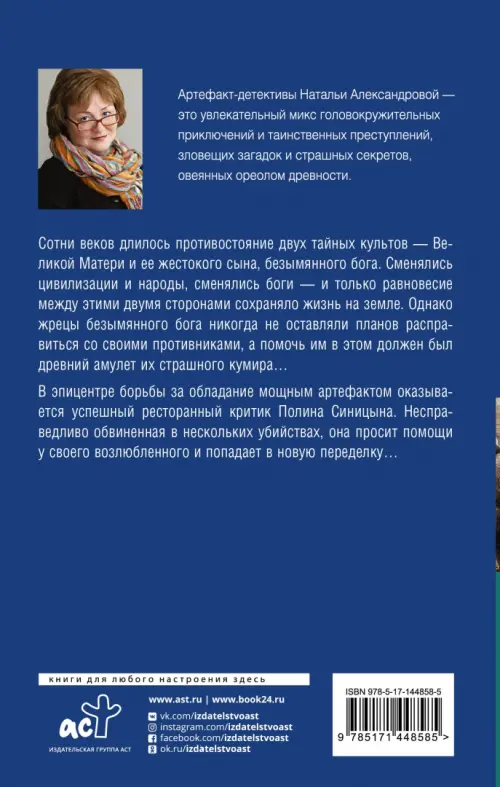 Артефакт-детективы Натальи Александровой — это увлекательный микс головокружительных приключений и таинственных преступлений, зловещих загадок и страшных секретов, овеянных ореолом древности.

Сотни веков длилось противостояние двух тайных культов — Великой Матери и ее жестокого сына, безымянного бога. Сменялись цивилизации и народы, сменялись боги — и только равновесие между этими двумя сторонами сохраняло жизнь на земле. Однако жрецы безымянного бога никогда не оставляли планов расправиться со своими противниками, а помочь им в этом должен был древний амулет их страшного кумира…

В эпицентре борьбы за обладание мощным артефактом оказывается успешный ресторанный критик Полина Синицына. Несправедливо обвиненная в нескольких убийствах, она просит помощи у своего возлюбленного и попадает в новую переделку…

книги для любого настроения здесь

аст
ИЗДАТЕЛЬСКАЯ ГРУППА АСТ

www.ast.ru | www.book24.ru
vk.com/izdatelstvoast
instagram.com/izdatelstvoast
facebook.com/izdatelstvoast
ok.ru/izdatelstvoast

ISBN 978-5-17-144858-5
9 785171 448585 >